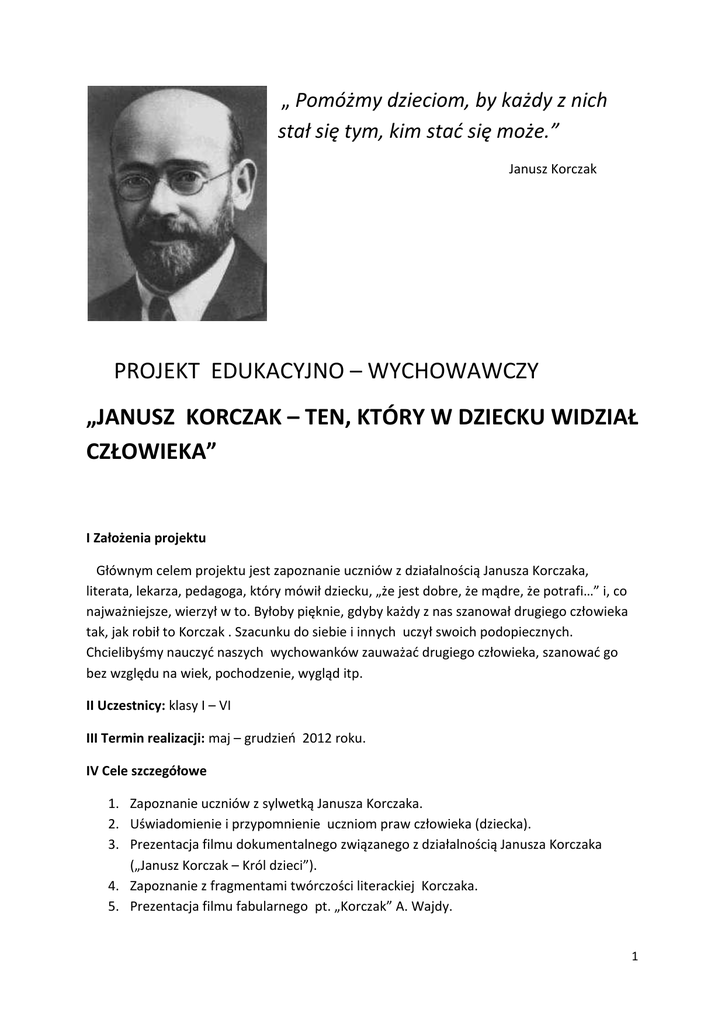 „ Pomóżmy dzieciom, by każdy z nich stał się tym, kim stać się może.”

Janusz Korczak

PROJEKT EDUKACYJNO – WYCHOWAWCZY

„JANUSZ KORCZAK – TEN, KTÓRY W DZIECKU WIDZIAŁ CZŁOWIEKA”

I Założenia projektu

Głównym celem projektu jest zapoznanie uczniów z działalnością Janusza Korczaka, literata, lekarza, pedagoga, który mówił dziecku, „że jest dobre, że mądre, że potrafi…” i, co najważniejsze, wierzył w to. Byłoby pięknie, gdyby każdy z nas szanował drugiego człowieka tak, jak robił to Korczak . Szacunku do siebie i innych uczył swoich podopiecznych. Chcielibyśmy nauczyć naszych wychowanków zauważać drugiego człowieka, szanować go bez względu na wiek, pochodzenie, wygląd itp.

II Uczestnicy: klasy I – VI

III Termin realizacji: maj – grudzień 2012 roku.

IV Cele szczegółowe

1. Zapoznanie uczniów z sylwetką Janusza Korczaka.
2. Uświadomienie i przypomnienie uczniom praw człowieka (dziecka).
3. Prezentacja filmu dokumentalnego związanego z działalnością Janusza Korczaka („Janusz Korczak – Król dzieci”).
4. Zapoznanie z fragmentami twórczości literackiej Korczaka.
5. Prezentacja filmu fabularnego pt. „Korczak” A. Wajdy.

1